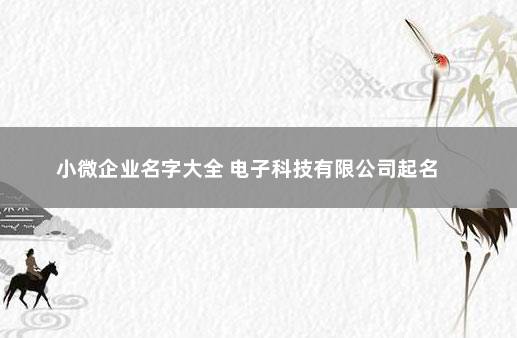 小微企业名字大全 电子科技有限公司起名